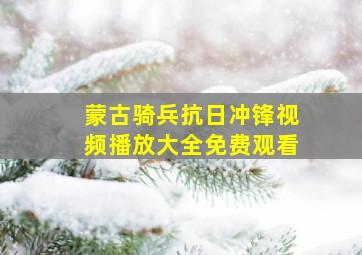 蒙古骑兵抗日冲锋视频播放大全免费观看